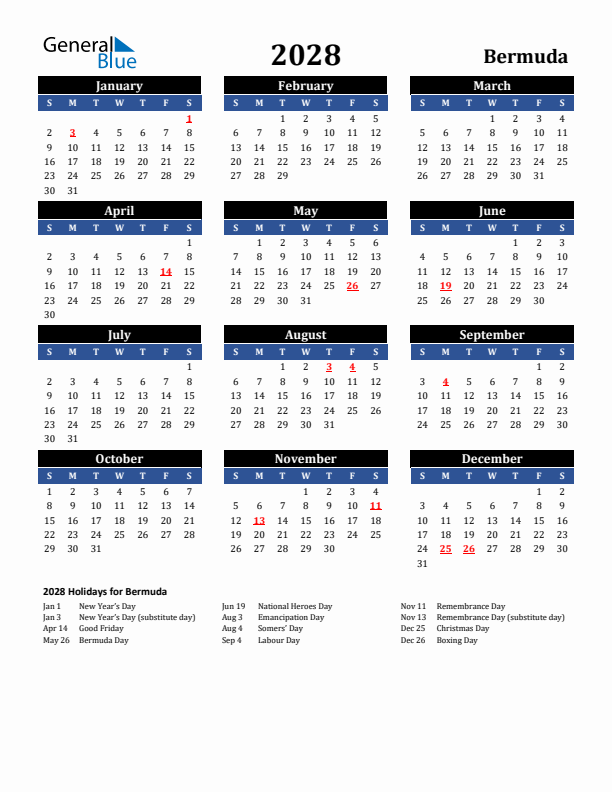 General Blue

2028

Bermuda

January

| S | M | T | W | T | F | S |
|---|---|---|---|---|---|---|
| | | | | | | 1 |
| 2 | 3 | 4 | 5 | 6 | 7 | 8 |
| 9 | 10 | 11 | 12 | 13 | 14 | 15 |
| 16 | 17 | 18 | 19 | 20 | 21 | 22 |
| 23 | 24 | 25 | 26 | 27 | 28 | 29 |
| 30 | 31 | | | | | |

February

| S | M | T | W | T | F | S |
|---|---|---|---|---|---|---|
| | | 1 | 2 | 3 | 4 | 5 |
| 6 | 7 | 8 | 9 | 10 | 11 | 12 |
| 13 | 14 | 15 | 16 | 17 | 18 | 19 |
| 20 | 21 | 22 | 23 | 24 | 25 | 26 |
| 27 | 28 | 29 | | | | |

March

| S | M | T | W | T | F | S |
|---|---|---|---|---|---|---|
| | | | 1 | 2 | 3 | 4 |
| 5 | 6 | 7 | 8 | 9 | 10 | 11 |
| 12 | 13 | 14 | 15 | 16 | 17 | 18 |
| 19 | 20 | 21 | 22 | 23 | 24 | 25 |
| 26 | 27 | 28 | 29 | 30 | 31 | |

April

| S | M | T | W | T | F | S |
|---|---|---|---|---|---|---|
| | | | | | | 1 |
| 2 | 3 | 4 | 5 | 6 | 7 | 8 |
| 9 | 10 | 11 | 12 | 13 | 14 | 15 |
| 16 | 17 | 18 | 19 | 20 | 21 | 22 |
| 23 | 24 | 25 | 26 | 27 | 28 | 29 |
| 30 | | | | | | |

May

| S | M | T | W | T | F | S |
|---|---|---|---|---|---|---|
| | 1 | 2 | 3 | 4 | 5 | 6 |
| 7 | 8 | 9 | 10 | 11 | 12 | 13 |
| 14 | 15 | 16 | 17 | 18 | 19 | 20 |
| 21 | 22 | 23 | 24 | 25 | 26 | 27 |
| 28 | 29 | 30 | 31 | | | |

June

| S | M | T | W | T | F | S |
|---|---|---|---|---|---|---|
| | | | | 1 | 2 | 3 |
| 4 | 5 | 6 | 7 | 8 | 9 | 10 |
| 11 | 12 | 13 | 14 | 15 | 16 | 17 |
| 18 | 19 | 20 | 21 | 22 | 23 | 24 |
| 25 | 26 | 27 | 28 | 29 | 30 | |

July

| S | M | T | W | T | F | S |
|---|---|---|---|---|---|---|
| | | | | | | 1 |
| 2 | 3 | 4 | 5 | 6 | 7 | 8 |
| 9 | 10 | 11 | 12 | 13 | 14 | 15 |
| 16 | 17 | 18 | 19 | 20 | 21 | 22 |
| 23 | 24 | 25 | 26 | 27 | 28 | 29 |
| 30 | 31 | | | | | |

August

| S | M | T | W | T | F | S |
|---|---|---|---|---|---|---|
| | | 1 | 2 | 3 | 4 | 5 |
| 6 | 7 | 8 | 9 | 10 | 11 | 12 |
| 13 | 14 | 15 | 16 | 17 | 18 | 19 |
| 20 | 21 | 22 | 23 | 24 | 25 | 26 |
| 27 | 28 | 29 | 30 | 31 | | |

September

| S | M | T | W | T | F | S |
|---|---|---|---|---|---|---|
| | | | | | 1 | 2 |
| 3 | 4 | 5 | 6 | 7 | 8 | 9 |
| 10 | 11 | 12 | 13 | 14 | 15 | 16 |
| 17 | 18 | 19 | 20 | 21 | 22 | 23 |
| 24 | 25 | 26 | 27 | 28 | 29 | 30 |

October

| S | M | T | W | T | F | S |
|---|---|---|---|---|---|---|
| 1 | 2 | 3 | 4 | 5 | 6 | 7 |
| 8 | 9 | 10 | 11 | 12 | 13 | 14 |
| 15 | 16 | 17 | 18 | 19 | 20 | 21 |
| 22 | 23 | 24 | 25 | 26 | 27 | 28 |
| 29 | 30 | 31 | | | | |

November

| S | M | T | W | T | F | S |
|---|---|---|---|---|---|---|
| | | | 1 | 2 | 3 | 4 |
| 5 | 6 | 7 | 8 | 9 | 10 | 11 |
| 12 | 13 | 14 | 15 | 16 | 17 | 18 |
| 19 | 20 | 21 | 22 | 23 | 24 | 25 |
| 26 | 27 | 28 | 29 | 30 | | |

December

| S | M | T | W | T | F | S |
|---|---|---|---|---|---|---|
| | | | | | 1 | 2 |
| 3 | 4 | 5 | 6 | 7 | 8 | 9 |
| 10 | 11 | 12 | 13 | 14 | 15 | 16 |
| 17 | 18 | 19 | 20 | 21 | 22 | 23 |
| 24 | 25 | 26 | 27 | 28 | 29 | 30 |
| 31 | | | | | | |

2028 Holidays for Bermuda

Jan 1 New Year's Day
Jan 3 New Year's Day (substitute day)
Apr 14 Good Friday
May 26 Bermuda Day

Jun 19 National Heroes Day
Aug 3 Emancipation Day
Aug 4 Somers' Day
Sep 4 Labour Day

Nov 11 Remembrance Day
Nov 13 Remembrance Day (substitute day)
Dec 25 Christmas Day
Dec 26 Boxing Day